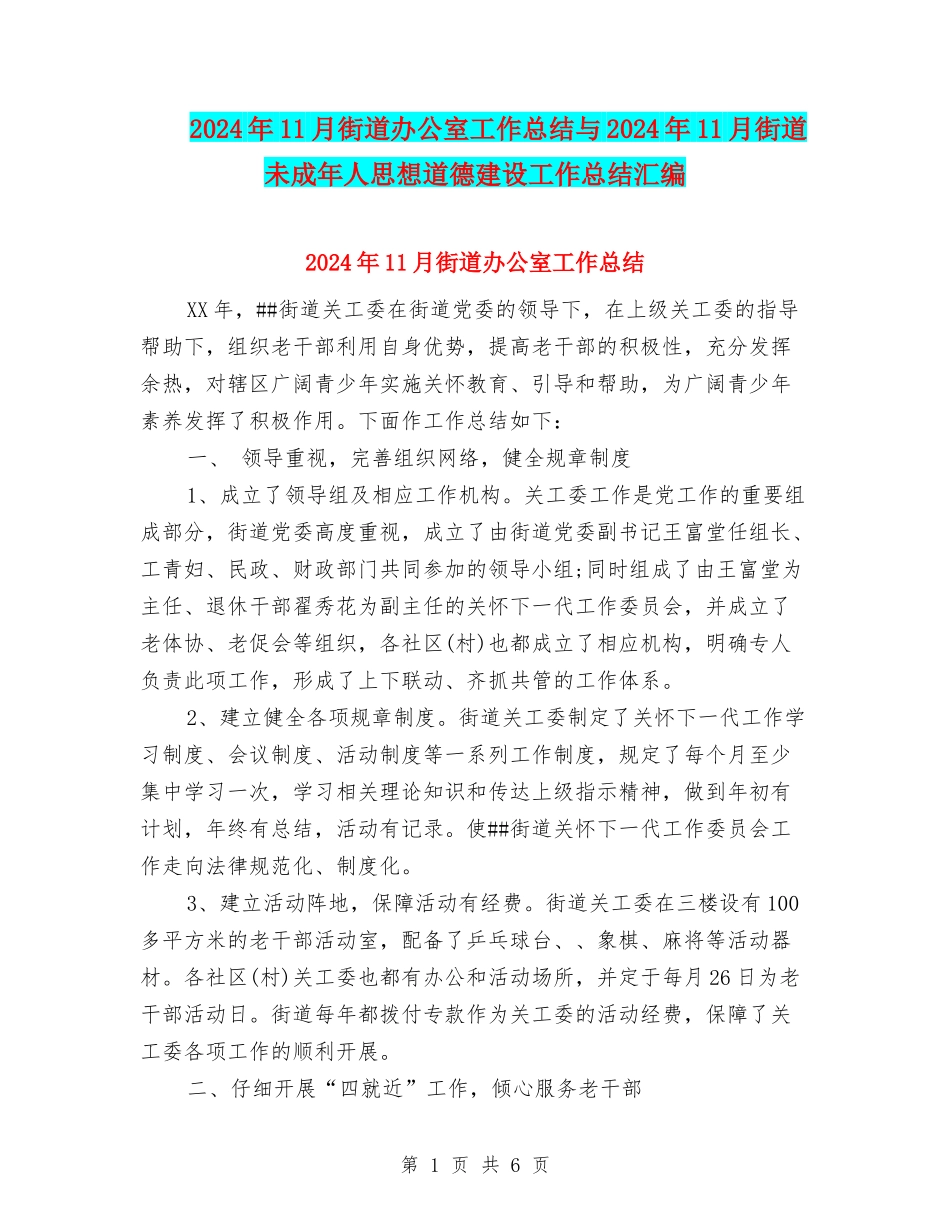 2024年11月街道办公室工作总结与2024年11月街道未成年人思想道德建设工作总结汇编

2024年11月街道办公室工作总结

XX年，##街道关工委在街道党委的领导下，在上级关工委的指导帮助下，组织老干部利用自身优势，提高老干部的积极性，充分发挥余热，对辖区广阔青少年实施关怀教育、引导和帮助，为广阔青少年素养发挥了积极作用。下面作工作总结如下：

一、 领导重视，完善组织网络，健全规章制度

1、成立了领导组及相应工作机构。关工委工作是党工作的重要组成部分，街道党委高度重视，成立了由街道党委副书记王富堂任组长、工青妇、民政、财政部门共同参加的领导小组;同时组成了由王富堂为主任、退休干部翟秀花为副主任的关怀下一代工作委员会，并成立了老体协、老促会等组织，各社区(村)也都成立了相应机构，明确专人负责此项工作，形成了上下联动、齐抓共管的工作体系。

2、建立健全各项规章制度。街道关工委制定了关怀下一代工作学习制度、会议制度、活动制度等一系列工作制度，规定了每个月至少集中学习一次，学习相关理论知识和传达上级指示精神，做到年初有计划，年终有总结，活动有记录。使##街道关怀下一代工作委员会工作走向法律规范化、制度化。

3、建立活动阵地，保障活动有经费。街道关工委在三楼设有100多平方米的老干部活动室，配备了乒乓球台、、象棋、麻将等活动器材。各社区(村)关工委也都有办公和活动场所，并定于每月26日为老干部活动日。街道每年都拨付专款作为关工委的活动经费，保障了关工委各项工作的顺利开展。

二、仔细开展“四就近”工作，倾心服务老干部

第 1 页 共 6 页